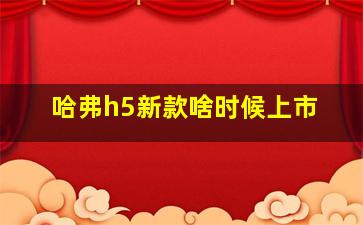 哈弗h5新款啥时候上市